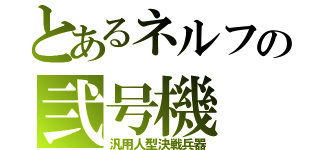 とあるネルフの
弐号機
汎用人型決戦兵器